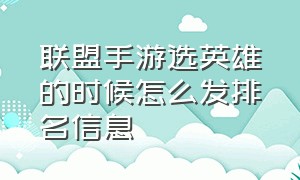 联盟手游选英雄的时候怎么发排名信息